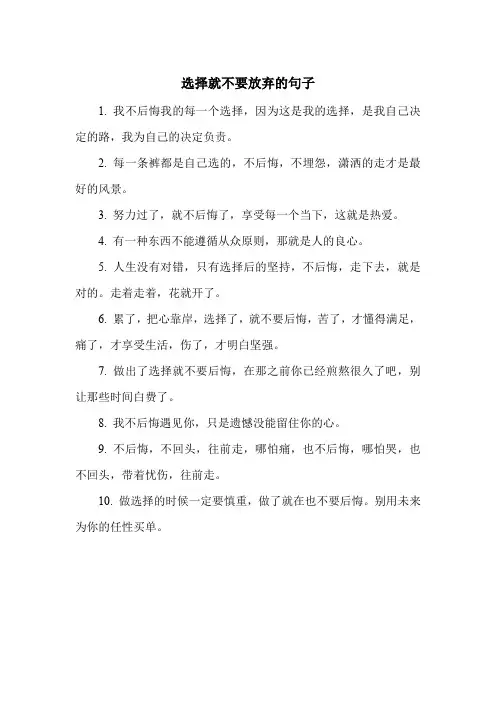 选择就不要放弃的句子

1. 我不后悔我的每一个选择，因为这是我的选择，是我自己决定的路，我为自己的决定负责。

2. 每一条裤都是自己选的，不后悔，不埋怨，潇洒的走才是最好的风景。

3. 努力过了，就不后悔了，享受每一个当下，这就是热爱。

4. 有一种东西不能遵循从众原则，那就是人的良心。

5. 人生没有对错，只有选择后的坚持，不后悔，走下去，就是对的。走着走着，花就开了。

6. 累了，把心靠岸，选择了，就不要后悔，苦了，才懂得满足，痛了，才享受生活，伤了，才明白坚强。

7. 做出了选择就不要后悔，在那之前你已经煎熬很久了吧，别让那些时间白费了。

8. 我不后悔遇见你，只是遗憾没能留住你的心。

9. 不后悔，不回头，往前走，哪怕痛，也不后悔，哪怕哭，也不回头，带着忧伤，往前走。

10. 做选择的时候一定要慎重，做了就在也不要后悔。别用未来为你的任性买单。